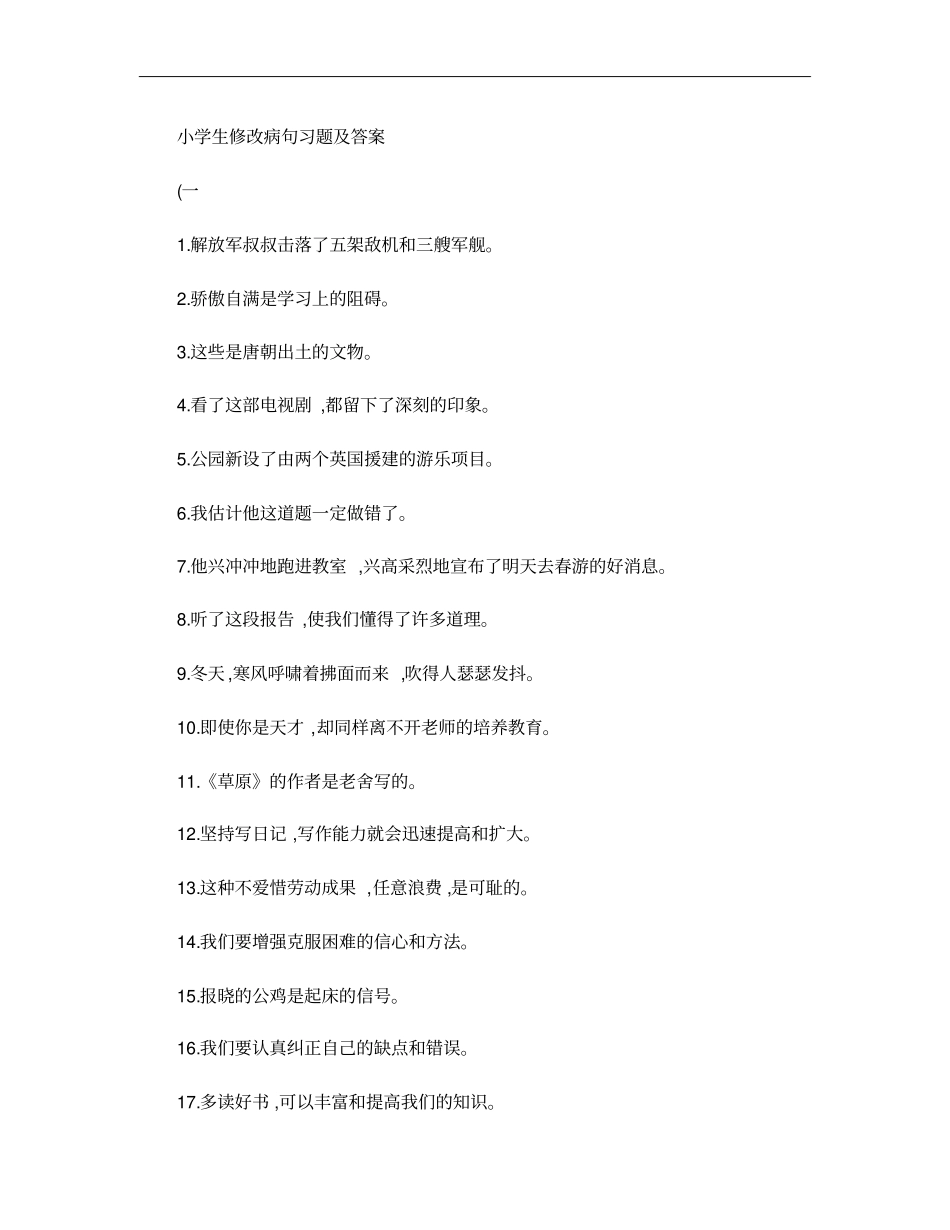 小学生修改病句习题及答案

(一

1.解放军叔叔击落了五架敌机和三艘军舰。

2.骄傲自满是学习上的阻碍。

3.这些是唐朝出土的文物。

4.看了这部电视剧 ,都留下了深刻的印象。

5.公园新设了由两个英国援建的游乐项目。

6.我估计他这道题一定做错了。

7.他兴冲冲地跑进教室 ,兴高采烈地宣布了明天去春游的好消息。

8.听了这段报告 ,使我们懂得了许多道理。

9.冬天,寒风呼啸着拂面而来 ,吹得人瑟瑟发抖。

10.即使你是天才 ,却同样离不开老师的培养教育。

11.《草原》的作者是老舍写的。

12.坚持写日记 ,写作能力就会迅速提高和扩大。

13.这种不爱惜劳动成果 ,任意浪费 ,是可耻的。

14.我们要增强克服困难的信心和方法。

15.报晓的公鸡是起床的信号。

16.我们要认真纠正自己的缺点和错误。

17.多读好书 ,可以丰富和提高我们的知识。